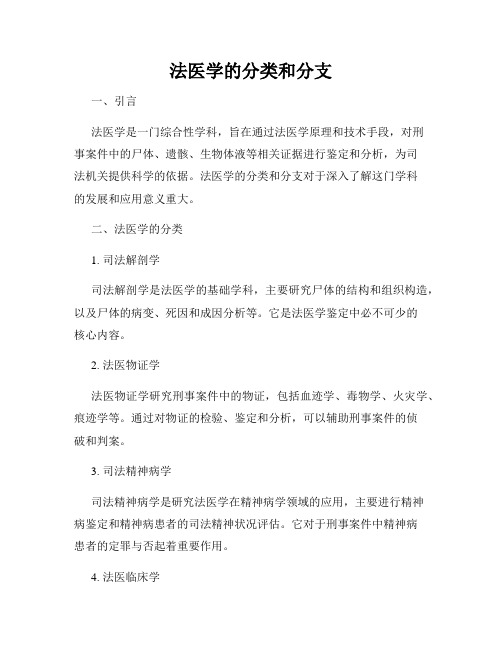 法医学的分类和分支

一、引言

法医学是一门综合性学科，旨在通过法医学原理和技术手段，对刑事案件中的尸体、遗骸、生物体液等相关证据进行鉴定和分析，为司法机关提供科学的依据。法医学的分类和分支对于深入了解这门学科的发展和应用意义重大。

二、法医学的分类

1. 司法解剖学

司法解剖学是法医学的基础学科，主要研究尸体的结构和组织构造，以及尸体的病变、死因和成因分析等。它是法医学鉴定中必不可少的核心内容。

2. 法医物证学

法医物证学研究刑事案件中的物证，包括血迹学、毒物学、火灾学、痕迹学等。通过对物证的检验、鉴定和分析，可以辅助刑事案件的侦破和判案。

3. 司法精神病学

司法精神病学是研究法医学在精神病学领域的应用，主要进行精神病鉴定和精神病患者的司法精神状况评估。它对于刑事案件中精神病患者的定罪与否起着重要作用。

4. 法医临床学